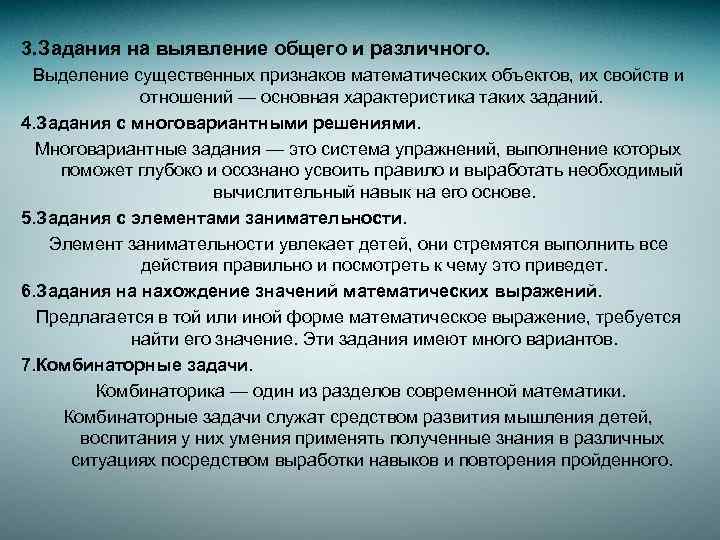 3.Задания на выявление общего и различного.

Выделение существенных признаков математических объектов, их свойств и отношений — основная характеристика таких заданий.

4.Задания с многовариантными решениями.

Многовариантные задания — это система упражнений, выполнение которых поможет глубоко и осознано усвоить правило и выработать необходимый вычислительный навык на его основе.

5.Задания с элементами занимательности.

Элемент занимательности увлекает детей, они стремятся выполнить все действия правильно и посмотреть к чему это приведет.

6.Задания на нахождение значений математических выражений.

Предлагается в той или иной форме математическое выражение, требуется найти его значение. Эти задания имеют много вариантов.

7.Комбинаторные задачи.

Комбинаторика — один из разделов современной математики.

Комбинаторные задачи служат средством развития мышления детей, воспитания у них умения применять полученные знания в различных ситуациях посредством выработки навыков и повторения пройденного.